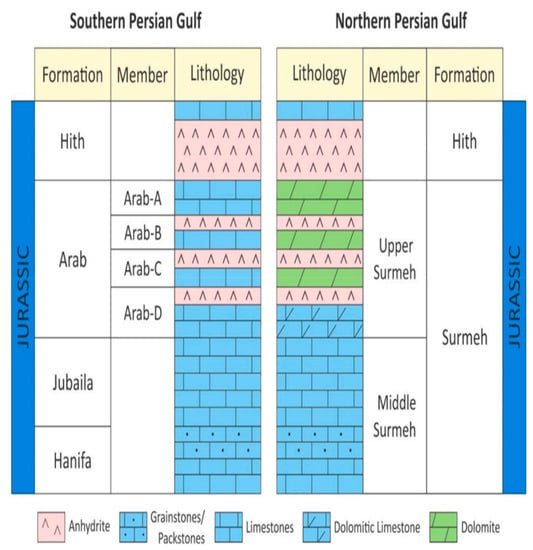 Southern Persian Gulf

| Formation | Member | Lithology |
|---|---|---|
| Hith | | |
| Arab | Arab-A | |
| | Arab-B | |
| | Arab-C | |
| | Arab-D | |
| Jubaila | | |
| Hanifa | | |

JURASSIC

Northern Persian Gulf

| Lithology | Member | Formation |
|---|---|---|
| | | Hith |
| | Upper Surmeh | Surmeh |
| | Middle Surmeh | |

JURASSIC

Anhydrite
Grainstones/ Packstones
Limestones
Dolomitic Limestone
Dolomite